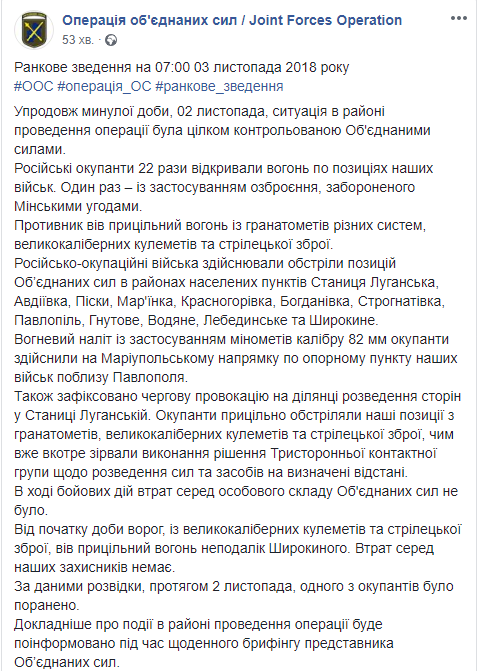 Операція об'єднаних сил / Joint Forces Operation
53 хв. ·

Ранкове зведення на 07:00 03 листопада 2018 року
#ООС #операція_ОС #ранкове_зведення

Упродовж минулої доби, 02 листопада, ситуація в районі проведення операції була цілком контрольованою Об'єднаними силами.
Російські окупанти 22 рази відкривали вогонь по позиціях наших військ. Один раз – із застосуванням озброєння, забороненого Мінськими угодами.
Противник вів прицільний вогонь із гранатометів різних систем, великокаліберних кулеметів та стрілецької зброї.
Російсько-окупаційні війська здійснювали обстріли позицій Об'єднаних сил в районах населених пунктів Станиця Луганська, Авдіївка, Піски, Мар'їнка, Красногорівка, Богданівка, Строгнатівка, Павлопіль, Гнутове, Водяне, Лебединське та Широкине.
Вогневий наліт із застосуванням мінометів калібру 82 мм окупанти здійснили на Маріупольському напрямку по опорному пункту наших військ поблизу Павлополя.
Також зафіксовано чергову провокацію на ділянці розведення сторін у Станиці Луганській. Окупанти прицільно обстріляли наші позиції з гранатометів, великокаліберних кулеметів та стрілецької зброї, чим вже вкотре зірвали виконання рішення Тристоронньої контактної групи щодо розведення сил та засобів на визначені відстані.
В ході бойових дій втрат серед особового складу Об'єднаних сил не було.
Від початку доби ворог, із великокаліберних кулеметів та стрілецької зброї, вів прицільний вогонь неподалік Широкиного. Втрат серед наших захисників немає.
За даними розвідки, протягом 2 листопада, одного з окупантів було поранено.
Докладніше про події в районі проведення операції буде поінформовано під час щоденного брифінгу представника Об'єднаних сил.